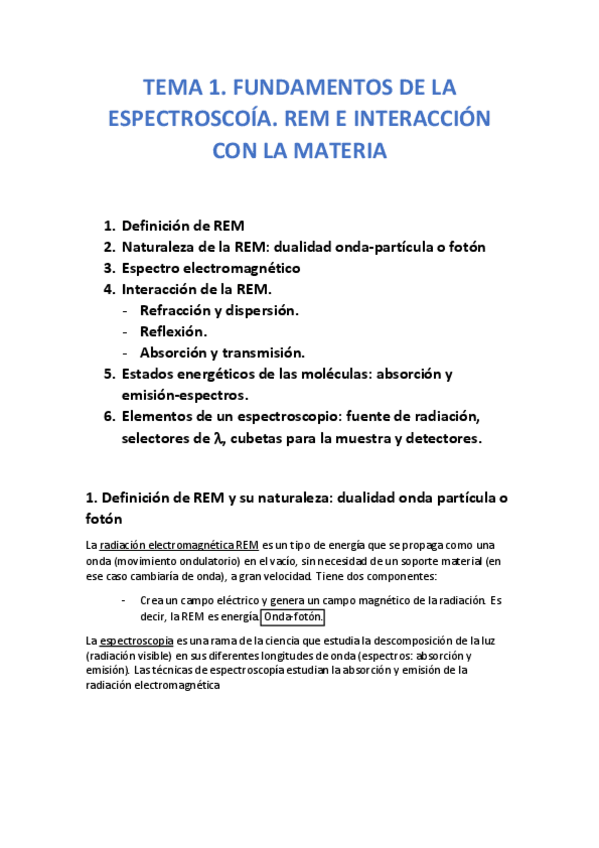 TEMA 1. FUNDAMENTOS DE LA ESPECTROSCOÍA. REM E INTERACCIÓN CON LA MATERIA

1. Definición de REM
2. Naturaleza de la REM: dualidad onda-partícula o fotón
3. Espectro electromagnético
4. Interacción de la REM.
- Refracción y dispersión.
- Reflexión.
- Absorción y transmisión.
5. Estados energéticos de las moléculas: absorción y emisión-espectros.
6. Elementos de un espectroscopio: fuente de radiación, selectores de $\lambda$, cubetas para la muestra y detectores.

1. Definición de REM y su naturaleza: dualidad onda partícula o fotón

La radiación electromagnética REM es un tipo de energía que se propaga como una onda (movimiento ondulatorio) en el vacío, sin necesidad de un soporte material (en ese caso cambiaría de onda), a gran velocidad. Tiene dos componentes:

- Crea un campo eléctrico y genera un campo magnético de la radiación. Es decir, la REM es energía. Onda-fotón.

La espectroscopia es una rama de la ciencia que estudia la descomposición de la luz (radiación visible) en sus diferentes longitudes de onda (espectros: absorción y emisión). Las técnicas de espectroscopía estudian la absorción y emisión de la radiación electromagnética